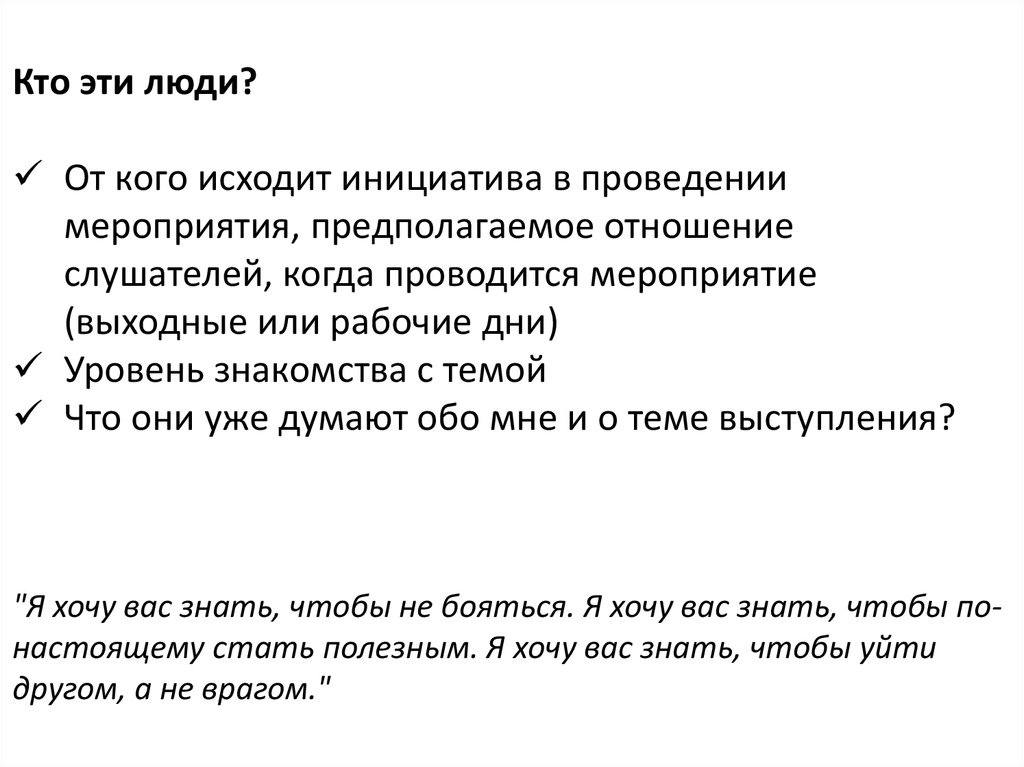 Кто эти люди?

✓ От кого исходит инициатива в проведении мероприятия, предполагаемое отношение слушателей, когда проводится мероприятие (выходные или рабочие дни)
✓ Уровень знакомства с темой
✓ Что они уже думают обо мне и о теме выступления?

"Я хочу вас знать, чтобы не бояться. Я хочу вас знать, чтобы по-настоящему стать полезным. Я хочу вас знать, чтобы уйти другом, а не врагом."